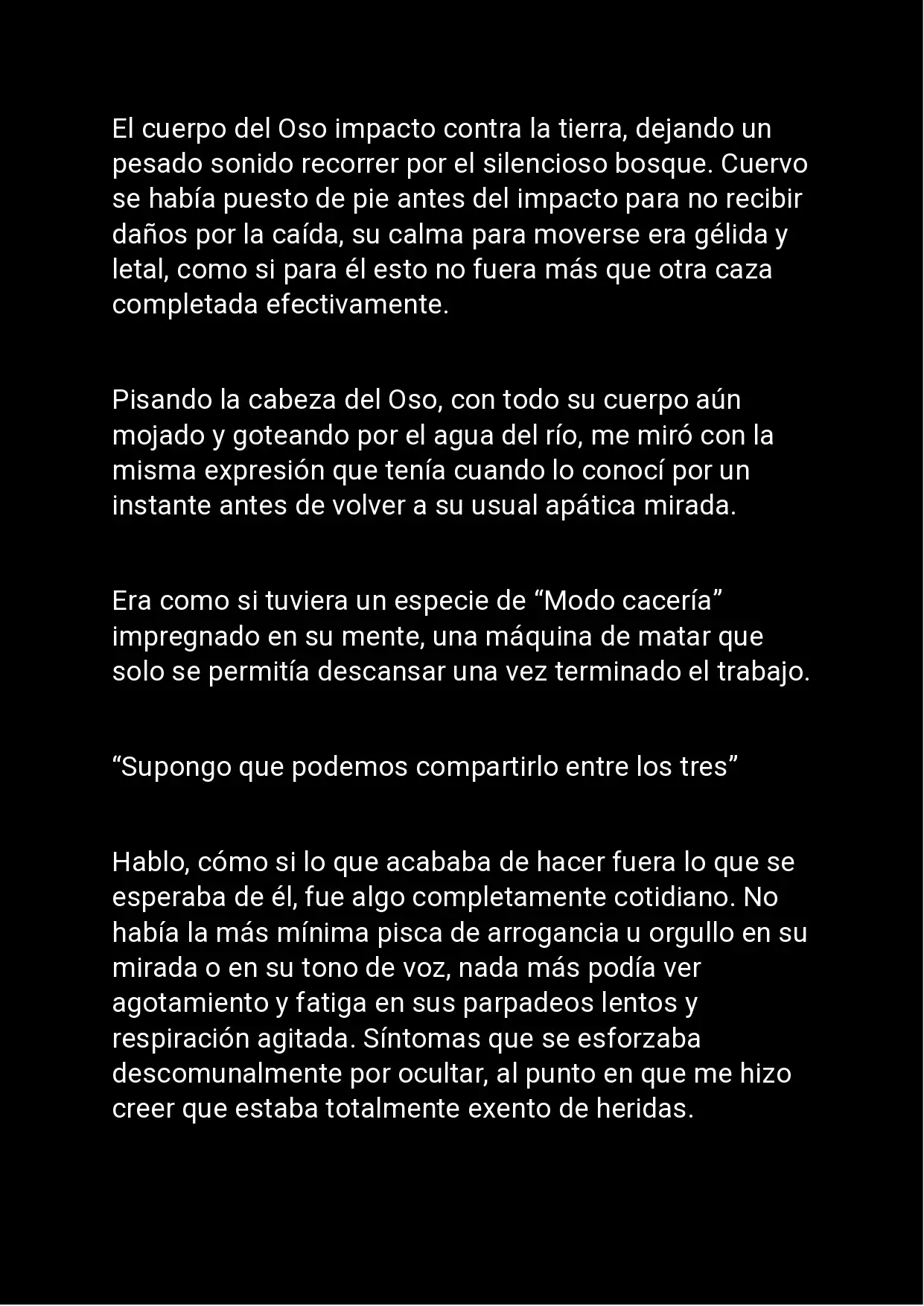 El cuerpo del Oso impacto contra la tierra, dejando un pesado sonido recorrer por el silencioso bosque. Cuervo se había puesto de pie antes del impacto para no recibir daños por la caída, su calma para moverse era gélida y letal, como si para él esto no fuera más que otra caza completada efectivamente.

Pisando la cabeza del Oso, con todo su cuerpo aún mojado y goteando por el agua del río, me miró con la misma expresión que tenía cuando lo conocí por un instante antes de volver a su usual apática mirada.

Era como si tuviera un especie de “Modo cacería” impregnado en su mente, una máquina de matar que solo se permitía descansar una vez terminado el trabajo.

“Supongo que podemos compartirlo entre los tres”

Hablo, cómo si lo que acababa de hacer fuera lo que se esperaba de él, fue algo completamente cotidiano. No había la más mínima pisca de arrogancia u orgullo en su mirada o en su tono de voz, nada más podía ver agotamiento y fatiga en sus parpadeos lentos y respiración agitada. Síntomas que se esforzaba descomunalmente por ocultar, al punto en que me hizo creer que estaba totalmente exento de heridas.